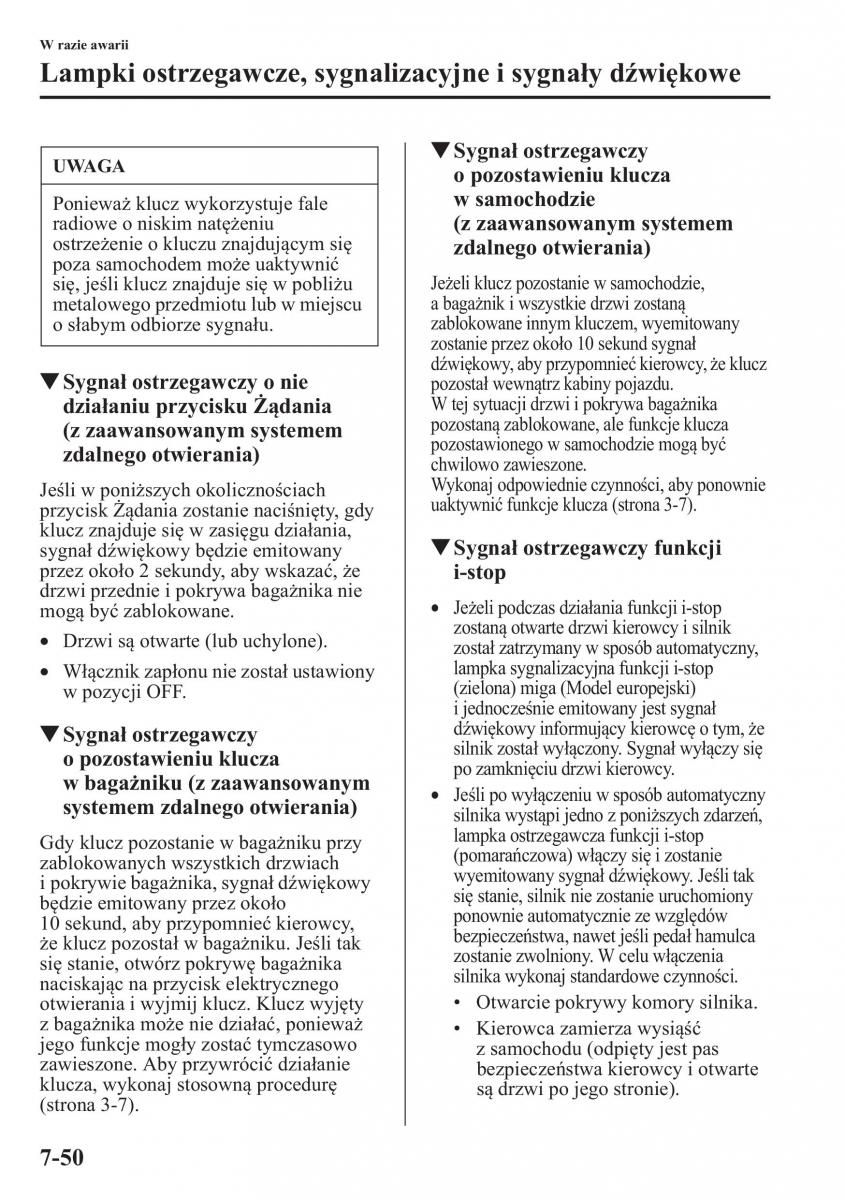 W razie awarii

Lampki ostrzegawcze, sygnalizacyjne i sygnały dźwiękowe

UWAGA

Ponieważ klucz wykorzystuje fale radiowe o niskim natężeniu ostrzeżenie o kluczu znajdującym się poza samochodem może uaktywnić się, jeśli klucz znajduje się w pobliżu metalowego przedmiotu lub w miejscu o słabym odbiorze sygnału.

▼Sygnał ostrzegawczy o nie działaniu przycisku Żądania (z zaawansowanym systemem zdalnego otwierania)

Jeśli w poniższych okolicznościach przycisk Żądania zostanie naciśnięty, gdy klucz znajduje się w zasięgu działania, sygnał dźwiękowy będzie emitowany przez około 2 sekundy, aby wskazać, że drzwi przednie i pokrywa bagażnika nie mogą być zablokowane.

• Drzwi są otwarte (lub uchylone).
• Włącznik zapłonu nie został ustawiony w pozycji OFF.

▼Sygnał ostrzegawczy o pozostawieniu klucza w bagażniku (z zaawansowanym systemem zdalnego otwierania)

Gdy klucz pozostanie w bagażniku przy zablokowanych wszystkich drzwiach i pokrywie bagażnika, sygnał dźwiękowy będzie emitowany przez około 10 sekund, aby przypomnieć kierowcy, że klucz pozostał w bagażniku. Jeśli tak się stanie, otwórz pokrywę bagażnika naciskając na przycisk elektrycznego otwierania i wyjmij klucz. Klucz wyjęty z bagażnika może nie działać, ponieważ jego funkcje mogły zostać tymczasowo zawieszone. Aby przywrócić działanie klucza, wykonaj stosowną procedurę (strona 3-7).

▼Sygnał ostrzegawczy o pozostawieniu klucza w samochodzie (z zaawansowanym systemem zdalnego otwierania)

Jeżeli klucz pozostanie w samochodzie, a bagażnik i wszystkie drzwi zostaną zablokowane innym kluczem, wyemitowany zostanie przez około 10 sekund sygnał dźwiękowy, aby przypomnieć kierowcy, że klucz pozostał wewnątrz kabiny pojazdu.
W tej sytuacji drzwi i pokrywa bagażnika pozostaną zablokowane, ale funkcje klucza pozostawionego w samochodzie mogą być chwilowo zawieszone.
Wykonaj odpowiednie czynności, aby ponownie uaktywnić funkcje klucza (strona 3-7).

▼Sygnał ostrzegawczy funkcji i-stop

• Jeżeli podczas działania funkcji i-stop zostaną otwarte drzwi kierowcy i silnik został zatrzymany w sposób automatyczny, lampka sygnalizacyjna funkcji i-stop (zielona) miga (Model europejski) i jednocześnie emitowany jest sygnał dźwiękowy informujący kierowcę o tym, że silnik został wyłączony. Sygnał wyłączy się po zamknięciu drzwi kierowcy.
• Jeśli po wyłączeniu w sposób automatyczny silnika wystąpi jedno z poniższych zdarzeń, lampka ostrzegawcza funkcji i-stop (pomarańczowa) włączy się i zostanie wyemitowany sygnał dźwiękowy. Jeśli tak się stanie, silnik nie zostanie uruchomiony ponownie automatycznie ze względów bezpieczeństwa, nawet jeśli pedał hamulca zostanie zwolniony. W celu włączenia silnika wykonaj standardowe czynności.
  • Otwarcie pokrywy komory silnika.
  • Kierowca zamierza wysiąść z samochodu (odpięty jest pas bezpieczeństwa kierowcy i otwarte są drzwi po jego stronie).

7-50